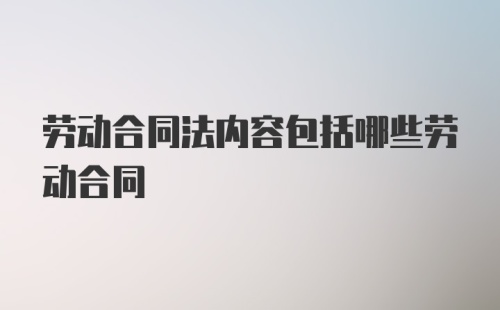 劳动合同法内容包括哪些劳动合同